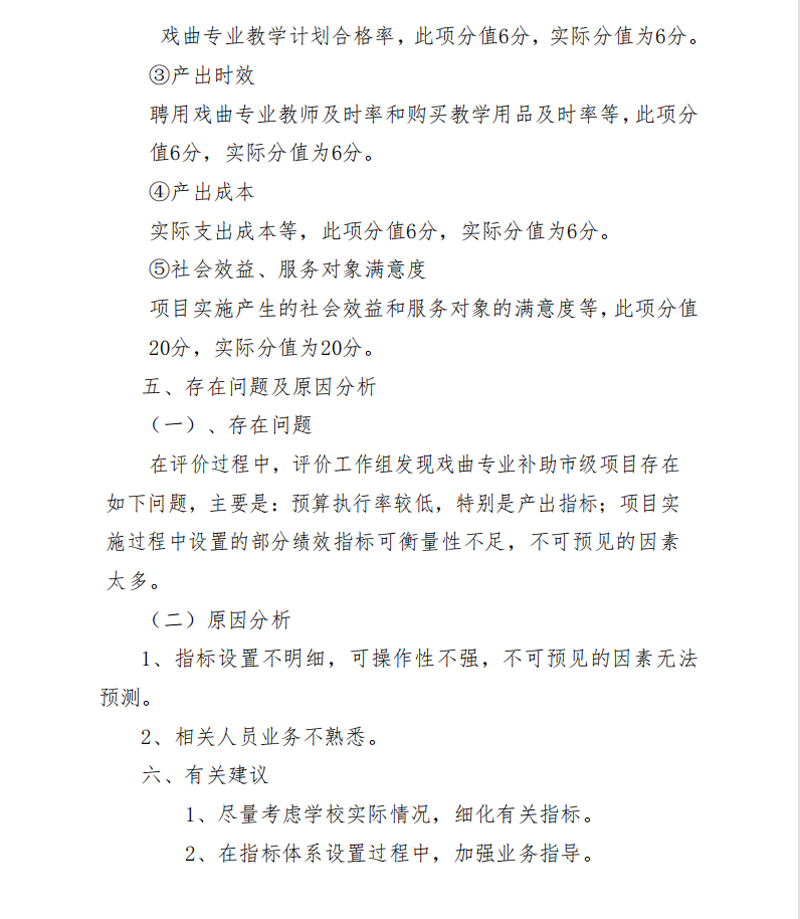 戏曲专业教学计划合格率，此项分值6分，实际分值为6分。

③产出时效

聘用戏曲专业教师及时率和购买教学用品及时率等，此项分值6分，实际分值为6分。

④产出成本

实际支出成本等，此项分值6分，实际分值为6分。

⑤社会效益、服务对象满意度

项目实施产生的社会效益和服务对象的满意度等，此项分值20分，实际分值为20分。

五、存在问题及原因分析

（一）、存在问题

在评价过程中，评价工作组发现戏曲专业补助市级项目存在如下问题，主要是：预算执行率较低，特别是产出指标；项目实施过程中设置的部分绩效指标可衡量性不足，不可预见的因素太多。

（二）原因分析

1、指标设置不明细，可操作性不强，不可预见的因素无法预测。

2、相关人员业务不熟悉。

六、有关建议

1、尽量考虑学校实际情况，细化有关指标。

2、在指标体系设置过程中，加强业务指导。